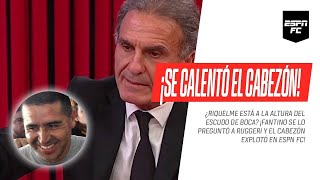 ESPN FC

¡SE CALENTÓ EL CABEZÓN!

¿RIQUELME ESTÁ A LA ALTURA DEL ESCUDO DE BOCA? ¡FANTINO SE LO PREGUNTÓ A RUGGERI Y EL CABEZÓN EXPLOTÓ EN ESPN FC!